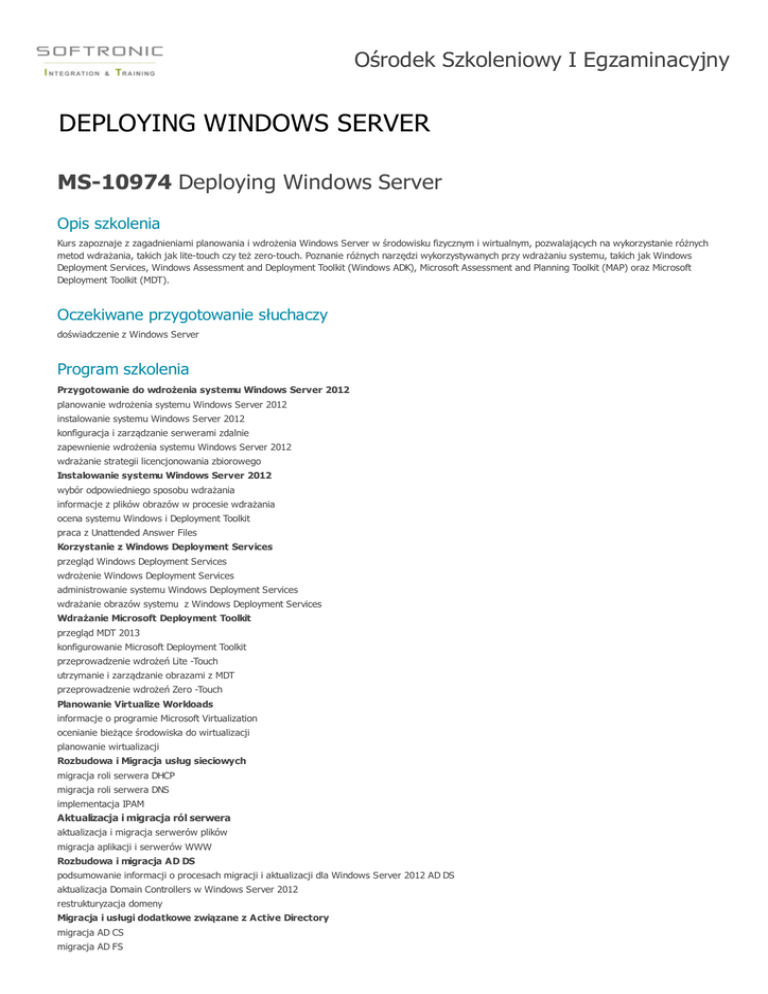 SOFTRONIC
INTEGRATION & TRAINING

Ośrodek Szkoleniowy I Egzaminacyjny

DEPLOYING WINDOWS SERVER

MS-10974 Deploying Windows Server

Opis szkolenia

Kurs zapoznaje z zagadnieniami planowania i wdrożenia Windows Server w środowisku fizycznym i wirtualnym, pozwalających na wykorzystanie różnych metod wdrażania, takich jak lite-touch czy też zero-touch. Poznanie różnych narzędzi wykorzystywanych przy wdrażaniu systemu, takich jak Windows Deployment Services, Windows Assessment and Deployment Toolkit (Windows ADK), Microsoft Assessment and Planning Toolkit (MAP) oraz Microsoft Deployment Toolkit (MDT).

Oczekiwane przygotowanie słuchaczy

doświadczenie z Windows Server

Program szkolenia

Przygotowanie do wdrożenia systemu Windows Server 2012
planowanie wdrożenia systemu Windows Server 2012
instalowanie systemu Windows Server 2012
konfiguracja i zarządzanie serwerami zdalnie
zapewnienie wdrożenia systemu Windows Server 2012
wdrażanie strategii licencjonowania zbiorowego
Instalowanie systemu Windows Server 2012
wybór odpowiedniego sposobu wdrażania
informacje z plików obrazów w procesie wdrażania
ocena systemu Windows i Deployment Toolkit
praca z Unattended Answer Files
Korzystanie z Windows Deployment Services
przegląd Windows Deployment Services
wdrożenie Windows Deployment Services
administrowanie systemu Windows Deployment Services
wdrażanie obrazów systemu z Windows Deployment Services
Wdrażanie Microsoft Deployment Toolkit
przegląd MDT 2013
konfigurowanie Microsoft Deployment Toolkit
przeprowadzenie wdrożeń Lite -Touch
utrzymanie i zarządzanie obrazami z MDT
przeprowadzenie wdrożeń Zero -Touch
Planowanie Virtualize Workloads
informacje o programie Microsoft Virtualization
ocenianie bieżące środowiska do wirtualizacji
planowanie wirtualizacji
Rozbudowa i Migracja usług sieciowych
migracja roli serwera DHCP
migracja roli serwera DNS
implementacja IPAM
Aktualizacja i migracja ról serwera
aktualizacja i migracja serwerów plików
migracja aplikacji i serwerów WWW
Rozbudowa i migracja AD DS
podsumowanie informacji o procesach migracji i aktualizacji dla Windows Server 2012 AD DS
aktualizacja Domain Controllers w Windows Server 2012
restrukturyzacja domeny
Migracja i usługi dodatkowe związane z Active Directory
migracja AD CS
migracja AD FS